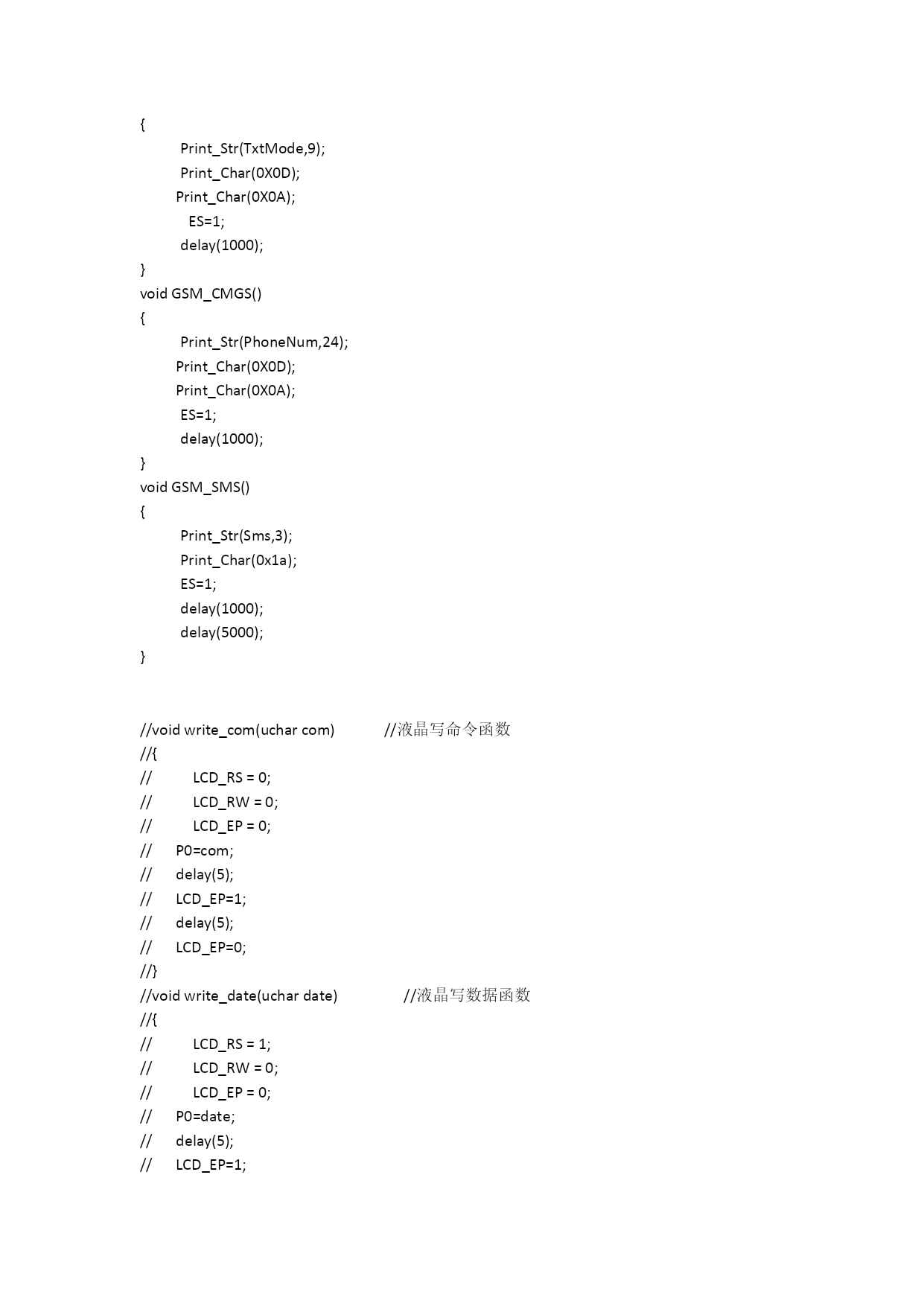 {
Print_Str(TxtMode,9);
Print_Char(0X0D);
Print_Char(0X0A);
ES=1;
delay(1000);
}
void GSM_CMGS()
{
Print_Str(PhoneNum,24);
Print_Char(0X0D);
Print_Char(0X0A);
ES=1;
delay(1000);
}
void GSM_SMS()
{
Print_Str(Sms,3);
Print_Char(0x1a);
ES=1;
delay(1000);
delay(5000);
}

//void write_com(uchar com) //液晶写命令函数
//{
// LCD_RS = 0;
// LCD_RW = 0;
// LCD_EP = 0;
// P0=com;
// delay(5);
// LCD_EP=1;
// delay(5);
// LCD_EP=0;
//}
//void write_date(uchar date) //液晶写数据函数
//{
// LCD_RS = 1;
// LCD_RW = 0;
// LCD_EP = 0;
// P0=date;
// delay(5);
// LCD_EP=1;